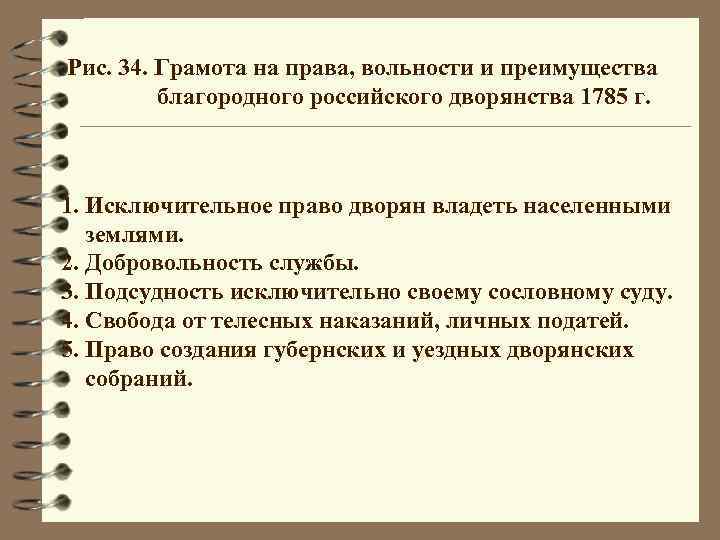 Рис. 34. Грамота на права, вольности и преимущества благородного российского дворянства 1785 г.

1. Исключительное право дворян владеть населенными землями.
2. Добровольность службы.
3. Подсудность исключительно своему сословному суду.
4. Свобода от телесных наказаний, личных податей.
5. Право создания губернских и уездных дворянских собраний.